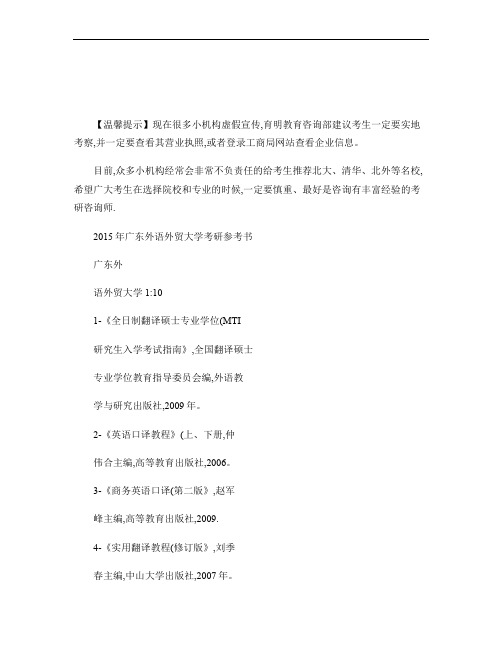 【温馨提示】现在很多小机构虚假宣传,育明教育咨询部建议考生一定要实地考察,并一定要查看其营业执照,或者登录工商局网站查看企业信息。

目前,众多小机构经常会非常不负责任的给考生推荐北大、清华、北外等名校,希望广大考生在选择院校和专业的时候,一定要慎重、最好是咨询有丰富经验的考研咨询师.

2015年广东外语外贸大学考研参考书

广东外

语外贸大学 1:10

1-《全日制翻译硕士专业学位(MTI

研究生入学考试指南》,全国翻译硕士

专业学位教育指导委员会编,外语教

学与研究出版社,2009年。

2-《英语口译教程》(上、下册,仲

伟合主编,高等教育出版社,2006。

3-《商务英语口译(第二版》,赵军

峰主编,高等教育出版社,2009.

4-《实用翻译教程(修订版》,刘季

春主编,中山大学出版社,2007年。